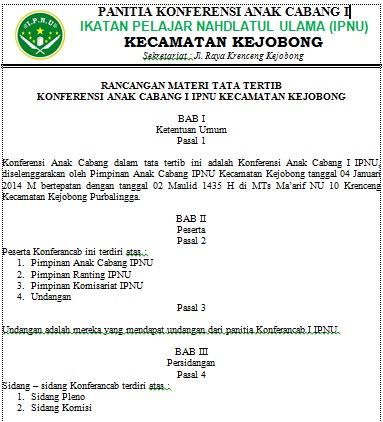 I.P.N.U

PANITIA KONFERENSI ANAK CABANG I
IKATAN PELAJAR NAHDLATUL ULAMA (IPNU)
KECAMATAN KEJOBONG
Sekretariat : Jl. Raya Krenceng Kejobong

RANCANGAN MATERI TATA TERTIB
KONFERENSI ANAK CABANG I IPNU KECAMATAN KEJOBONG

BAB I
Ketentuan Umum
Pasal 1

Konferensi Anak Cabang dalam tata tertib ini adalah Konferensi Anak Cabang I IPNU, diselenggarakan oleh Pimpinan Anak Cabang IPNU Kecamatan Kejobong tanggal 04 Januari 2014 M bertepatan dengan tanggal 02 Maulid 1435 H di MTs Ma'arif NU 10 Krenceng Kecamatan Kejobong Purbalingga.

BAB II
Peserta
Pasal 2

Peserta Konferancab ini terdiri atas :
1. Pimpinan Anak Cabang IPNU
2. Pimpinan Ranting IPNU
3. Pimpinan Komisariat IPNU
4. Undangan

Pasal 3

Undangan adalah mereka yang mendapat undangan dari panitia Konferancab I IPNU.

BAB III
Persidangan
Pasal 4

Sidang – sidang Konferancab terdiri atas :
1. Sidang Pleno
2. Sidang Komisi